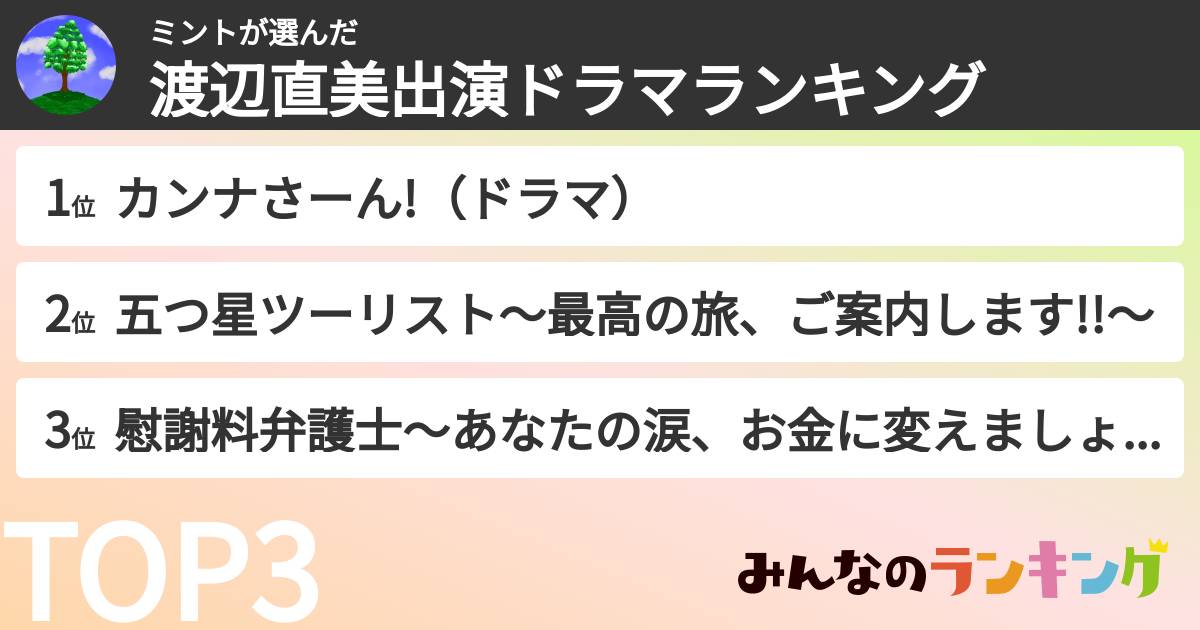 ミントが選んだ
渡辺直美出演ドラマランキング

1位 カンナさーん!（ドラマ）

2位 五つ星ツーリスト～最高の旅、ご案内します!!～

3位 慰謝料弁護士～あなたの涙、お金に変えましょ...

TOP3

みんなのランキング